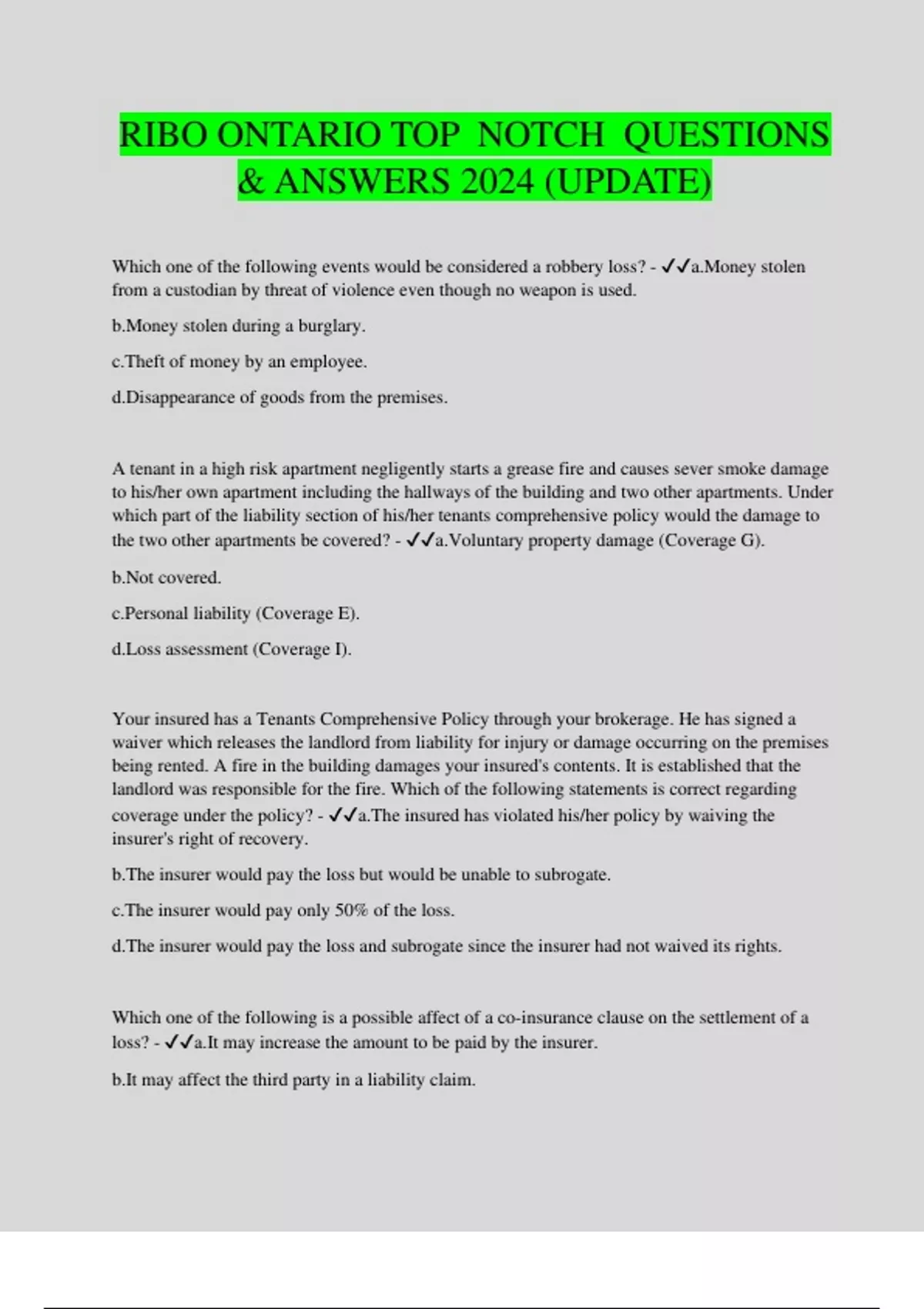 RIBO ONTARIO TOP NOTCH QUESTIONS & ANSWERS 2024 (UPDATE)

Which one of the following events would be considered a robbery loss? - ✓✓a.Money stolen from a custodian by threat of violence even though no weapon is used.

b.Money stolen during a burglary.

c.Theft of money by an employee.

d.Disappearance of goods from the premises.

A tenant in a high risk apartment negligently starts a grease fire and causes sever smoke damage to his/her own apartment including the hallways of the building and two other apartments. Under which part of the liability section of his/her tenants comprehensive policy would the damage to the two other apartments be covered? - ✓✓a.Voluntary property damage (Coverage G).

b.Not covered.

c.Personal liability (Coverage E).

d.Loss assessment (Coverage I).

Your insured has a Tenants Comprehensive Policy through your brokerage. He has signed a waiver which releases the landlord from liability for injury or damage occurring on the premises being rented. A fire in the building damages your insured's contents. It is established that the landlord was responsible for the fire. Which of the following statements is correct regarding coverage under the policy? - ✓✓a.The insured has violated his/her policy by waiving the insurer's right of recovery.

b.The insurer would pay the loss but would be unable to subrogate.

c.The insurer would pay only 50% of the loss.

d.The insurer would pay the loss and subrogate since the insurer had not waived its rights.

Which one of the following is a possible affect of a co-insurance clause on the settlement of a loss? - ✓✓a.It may increase the amount to be paid by the insurer.

b.It may affect the third party in a liability claim.